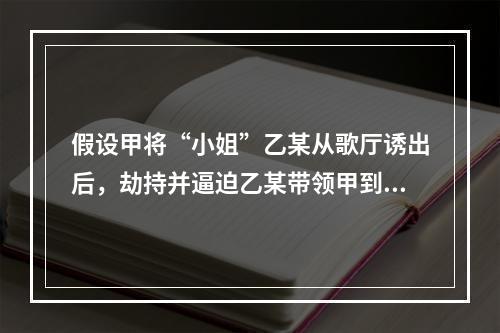 假设甲将“小姐”乙某从歌厅诱出后，劫持并逼迫乙某带领甲到...